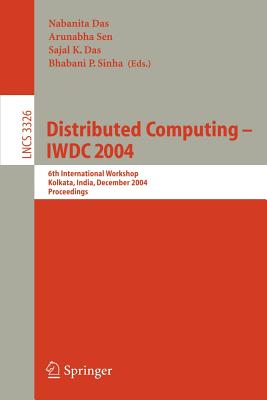 Nabanita Das
Arunabha Sen
Sajal K. Das
Bhabani P. Sinha (Eds.)

LNCS 3326

Distributed Computing – IWDC 2004

6th International Workshop
Kolkata, India, December 2004
Proceedings

Springer